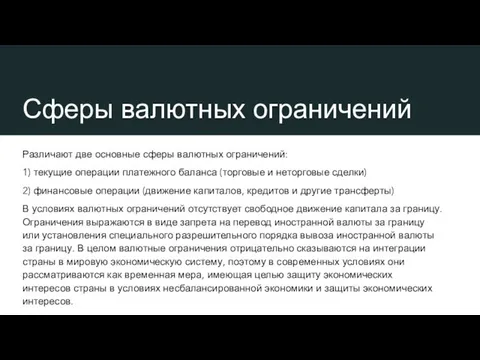 Сферы валютных ограничений

Различают две основные сферы валютных ограничений:

1) текущие операции платежного баланса (торговые и неторговые сделки)

2) финансовые операции (движение капиталов, кредитов и другие трансферты)

В условиях валютных ограничений отсутствует свободное движение капитала за границу. Ограничения выражаются в виде запрета на перевод иностранной валюты за границу или установления специального разрешительного порядка вывоза иностранной валюты за границу. В целом валютные ограничения отрицательно сказываются на интеграции страны в мировую экономическую систему, поэтому в современных условиях они рассматриваются как временная мера, имеющая целью защиту экономических интересов страны в условиях несбалансированной экономики и защиты экономических интересов.